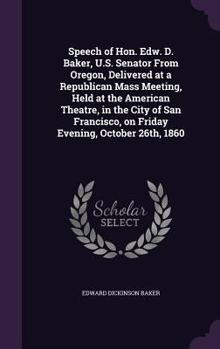 Speech of Hon. Edw. D. Baker, U.S. Senator From Oregon, Delivered at a Republican Mass Meeting, Held at the American Theatre, in the City of San Francisco, on Friday Evening, October 26th, 1860

Scholar SELECT

EDWARD DICKINSON BAKER